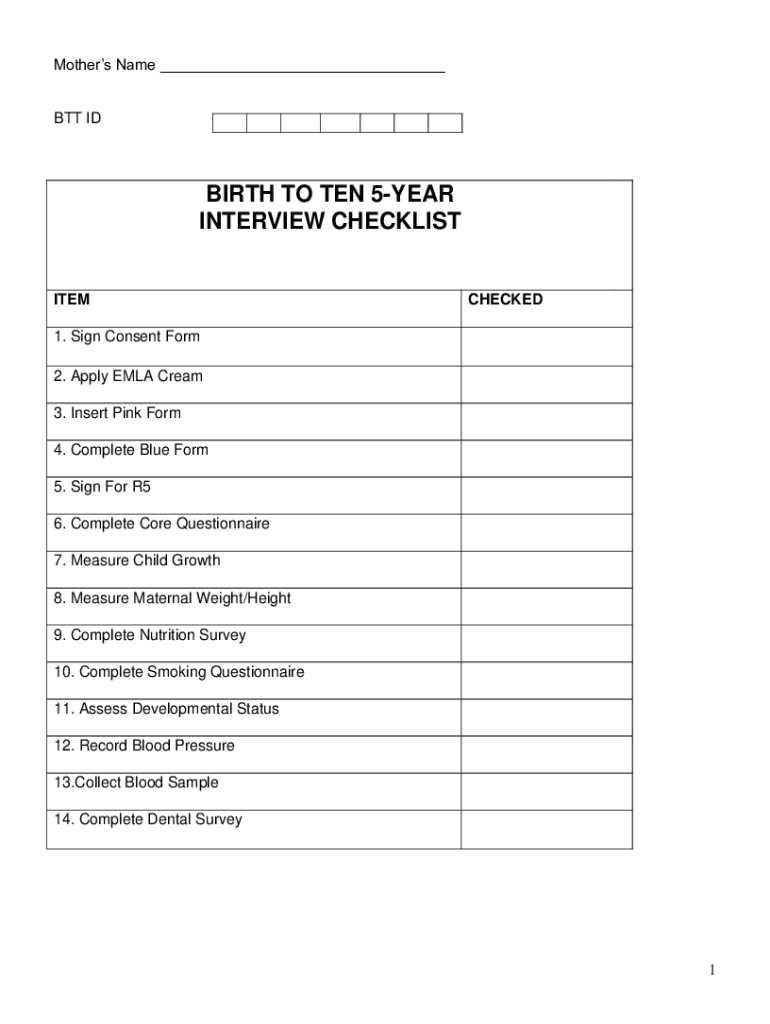 Mother's Name ________________________________

BTT ID

BIRTH TO TEN 5-YEAR
INTERVIEW CHECKLIST

| ITEM | CHECKED |
|---|---|
| 1. Sign Consent Form | |
| 2. Apply EMLA Cream | |
| 3. Insert Pink Form | |
| 4. Complete Blue Form | |
| 5. Sign For R5 | |
| 6. Complete Core Questionnaire | |
| 7. Measure Child Growth | |
| 8. Measure Maternal Weight/Height | |
| 9. Complete Nutrition Survey | |
| 10. Complete Smoking Questionnaire | |
| 11. Assess Developmental Status | |
| 12. Record Blood Pressure | |
| 13.Collect Blood Sample | |
| 14. Complete Dental Survey | |

1